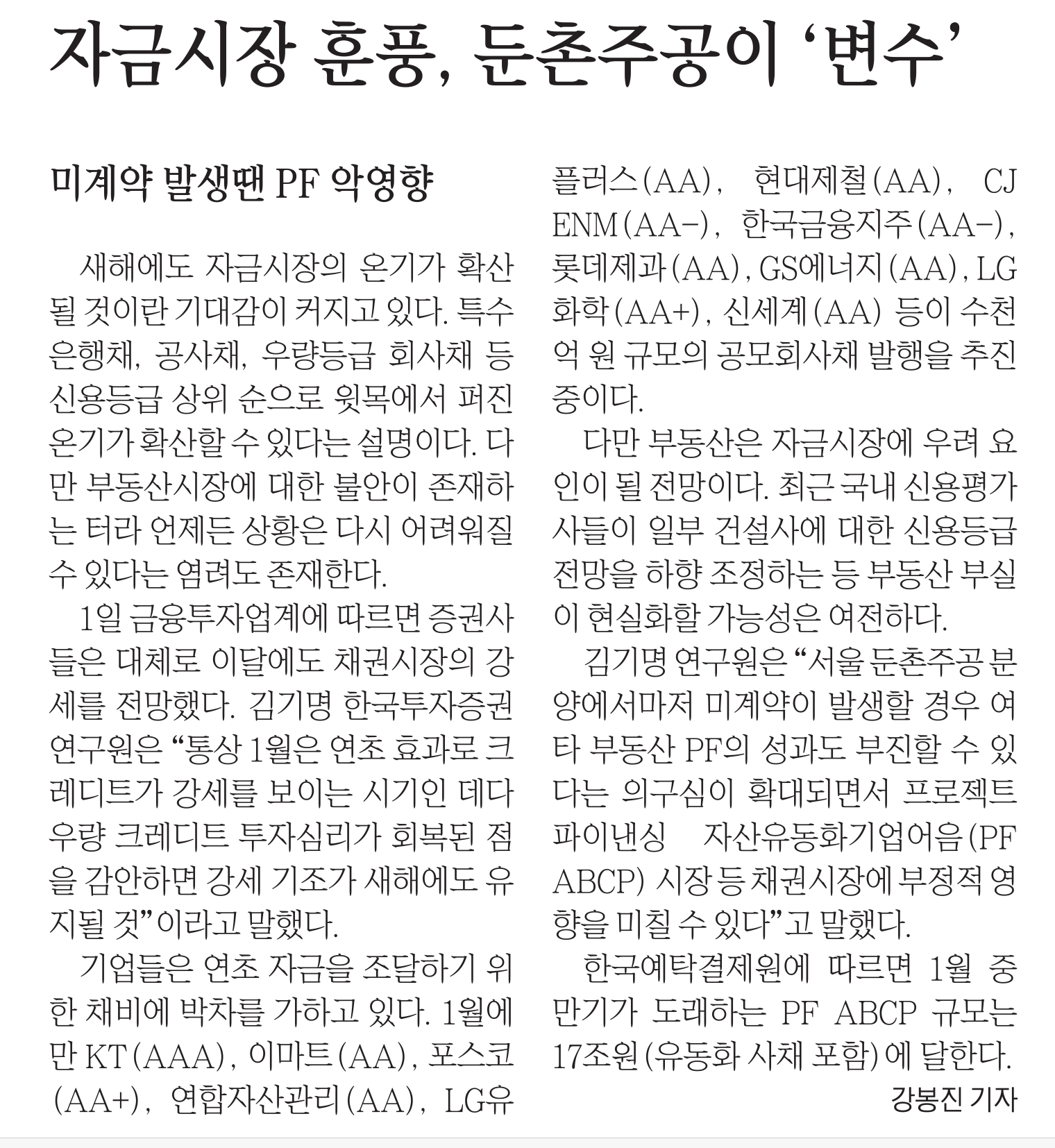 자금시장 훈풍, 둔촌주공이 ‘변수’

미계약 발생땐 PF 악영향

새해에도 자금시장의 온기가 확산될 것이란 기대감이 커지고 있다. 특수은행채, 공사채, 우량등급 회사채 등 신용등급 상위 순으로 윗목에서 퍼진 온기가 확산할 수 있다는 설명이다. 다만 부동산시장에 대한 불안이 존재하는 터라 언제든 상황은 다시 어려워질 수 있다는 염려도 존재한다.

1일 금융투자업계에 따르면 증권사들은 대체로 이달에도 채권시장의 강세를 전망했다. 김기명 한국투자증권 연구원은 “통상 1월은 연초 효과로 크레디트가 강세를 보이는 시기인 데다 우량 크레디트 투자심리가 회복된 점을 감안하면 강세 기조가 새해에도 유지될 것”이라고 말했다.

기업들은 연초 자금을 조달하기 위한 채비에 박차를 가하고 있다. 1월에만 KT(AAA), 이마트(AA), 포스코(AA+), 연합자산관리(AA), LG유플러스(AA), 현대제철(AA), CJ ENM(AA-), 한국금융지주(AA-), 롯데제과(AA), GS에너지(AA), LG화학(AA+), 신세계(AA) 등이 수천억 원 규모의 공모회사채 발행을 추진 중이다.

다만 부동산은 자금시장에 우려 요인이 될 전망이다. 최근 국내 신용평가사들이 일부 건설사에 대한 신용등급 전망을 하향 조정하는 등 부동산 부실이 현실화할 가능성은 여전하다.

김기명 연구원은 “서울 둔촌주공 분양에서마저 미계약이 발생할 경우 여타 부동산 PF의 성과도 부진할 수 있다는 의구심이 확대되면서 프로젝트 파이낸싱 자산유동화기업어음(PF ABCP) 시장 등 채권시장에 부정적 영향을 미칠 수 있다”고 말했다.

한국예탁결제원에 따르면 1월 중 만기가 도래하는 PF ABCP 규모는 17조원(유동화 사채 포함)에 달한다.

강봉진 기자